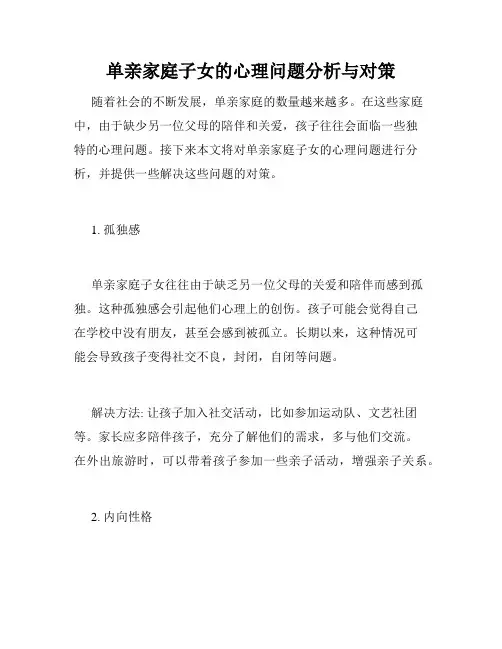 单亲家庭子女的心理问题分析与对策

随着社会的不断发展，单亲家庭的数量越来越多。在这些家庭中，由于缺少另一位父母的陪伴和关爱，孩子往往会面临一些独特的心理问题。接下来本文将对单亲家庭子女的心理问题进行分析，并提供一些解决这些问题的对策。

1. 孤独感

单亲家庭子女往往由于缺乏另一位父母的关爱和陪伴而感到孤独。这种孤独感会引起他们心理上的创伤。孩子可能会觉得自己在学校中没有朋友，甚至会感到被孤立。长期以来，这种情况可能会导致孩子变得社交不良，封闭，自闭等问题。

解决方法: 让孩子加入社交活动，比如参加运动队、文艺社团等。家长应多陪伴孩子，充分了解他们的需求，多与他们交流。在外出旅游时，可以带着孩子参加一些亲子活动，增强亲子关系。

2. 内向性格